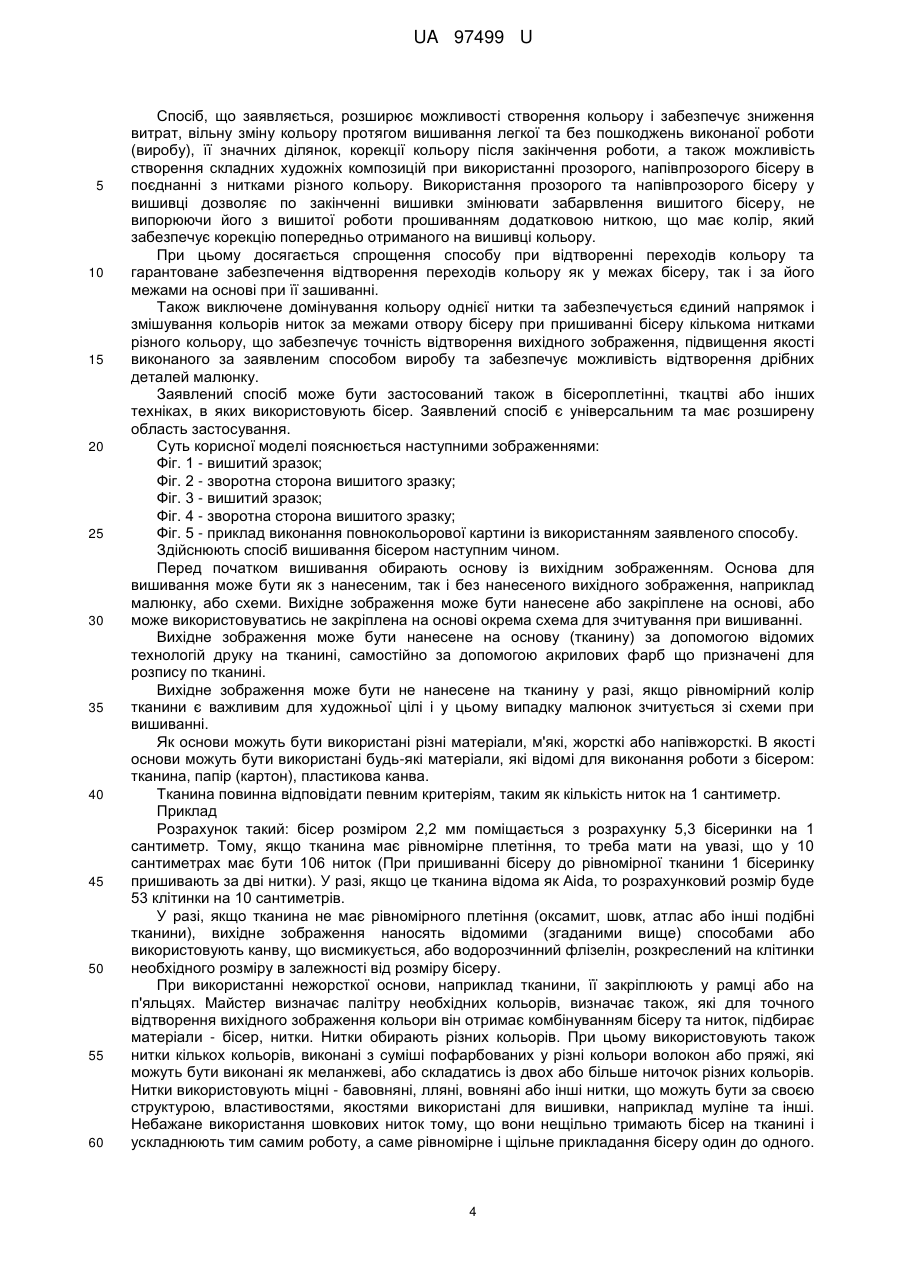 UA 97499 U

Спосіб, що заявляється, розширює можливості створення кольору і забезпечує зниження витрат, вільну зміну кольору протягом вишивання легкої та без пошкоджень виконаної роботи (виробу), її значних ділянок, корекції кольору після закінчення роботи, а також можливість створення складних художніх композицій при використанні прозорого, напівпрозорого бісеру в 5 поєднанні з нитками різного кольору. Використання прозорого та напівпрозорого бісеру у вишивці дозволяє по закінченні вишивки змінювати забарвлення вишитого бісеру, не випорюючи його з вишитої роботи прошиванням додатковою ниткою, що має колір, який забезпечує корекцію попередньо отриманого на вишивці кольору.

При цьому досягається спрощення способу при відтворенні переходів кольору та 10 гарантоване забезпечення відтворення переходів кольору як у межах бісеру, так і за його межами на основі при її зашиванні.

Також виключене домінування кольору однієї нитки та забезпечується єдиний напрямок і змішування кольорів ниток за межами отвору бісеру при пришиванні бісеру кількома нитками різного кольору, що забезпечує точність відтворення вихідного зображення, підвищення якості 15 виконаного за заявленим способом виробу та забезпечує можливість відтворення дрібних деталей малюнку.

Заявлений спосіб може бути застосований також в бісероплетінні, ткацтві або інших техніках, в яких використовують бісер. Заявлений спосіб є універсальним та має розширену область застосування.

20 Суть корисної моделі пояснюється наступними зображеннями:
Фіг. 1 - вишитий зразок;
Фіг. 2 - зворотна сторона вишитого зразку;
Фіг. 3 - вишитий зразок;
Фіг. 4 - зворотна сторона вишитого зразку;
25 Фіг. 5 - приклад виконання повнокольорової картини із використанням заявленого способу.
Здійснюють спосіб вишивання бісером наступним чином.

Перед початком вишивання обирають основу із вихідним зображенням. Основа для вишивання може бути як з нанесеним, так і без нанесеного вихідного зображення, наприклад малюнку, або схеми. Вихідне зображення може бути нанесене або закріплене на основі, або 30 може використовуватись не закріплена на основі окрема схема для зчитування при вишиванні.

Вихідне зображення може бути нанесене на основу (тканину) за допомогою відомих технологій друку на тканині, самостійно за допомогою акрилових фарб що призначені для розпису по тканині.

Вихідне зображення може бути не нанесене на тканину у разі, якщо рівномірний колір 35 тканини є важливим для художньої цілі і у цьому випадку малюнок зчитується зі схеми при вишиванні.

Як основи можуть бути використані різні матеріали, м'які, жорсткі або напівжорсткі. В якості основи можуть бути використані будь-які матеріали, які відомі для виконання роботи з бісером: тканина, папір (картон), пластикова канва.

40 Тканина повинна відповідати певним критеріям, таким як кількість ниток на 1 сантиметр.
Приклад
Розрахунок такий: бісер розміром 2,2 мм поміщається з розрахунку 5,3 бісеринки на 1 сантиметр. Тому, якщо тканина має рівномірне плетіння, то треба мати на увазі, що у 10 сантиметрах має бути 106 ниток (При пришиванні бісеру до рівномірної тканини 1 бісеринку 45 пришивають за дві нитки). У разі, якщо це тканина відома як Aida, то розрахунковий розмір буде 53 клітинки на 10 сантиметрів.

У разі, якщо тканина не має рівномірного плетіння (оксамит, шовк, атлас або інші подібні тканини), вихідне зображення наносять відомими (згаданими вище) способами або використовують канву, що висмикується, або водорозчинний флізелін, розкреслений на клітинки 50 необхідного розміру в залежності від розміру бісеру.

При використанні нежорсткої основи, наприклад тканини, її закріплюють у рамці або на п'яльцях. Майстер визначає палітру необхідних кольорів, визначає також, які для точного відтворення вихідного зображення кольори він отримає комбінуванням бісеру та ниток, підбирає матеріали - бісер, нитки. Нитки обирають різних кольорів. При цьому використовують також 55 нитки кількох кольорів, виконані з суміші пофарбованих у різні кольори волокон або пряжі, які можуть бути виконані як меланжеві, або складатись із двох або більше ниточок різних кольорів. Нитки використовують міцні - бавовняні, лляні, вовняні або інші нитки, що можуть бути за своєю структурою, властивостями, якостями використані для вишивки, наприклад муліне та інші. Небажане використання шовкових ниток тому, що вони нещільно тримають бісер на тканині і 60 ускладнюють тим самим роботу, а саме рівномірне і щільне прикладання бісеру один до одного.

4